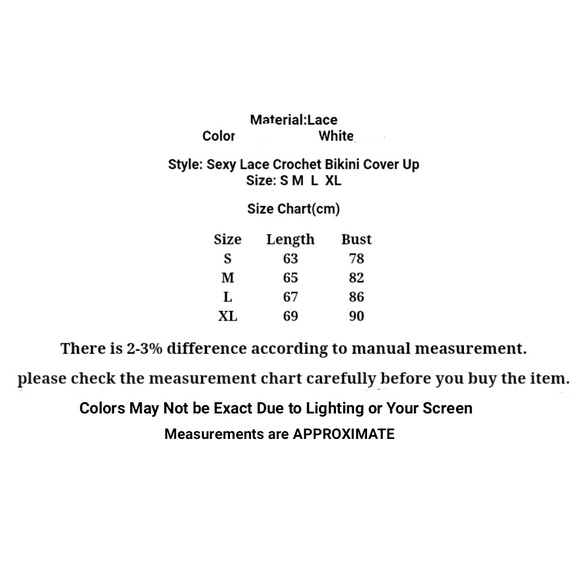 Material:Lace
Color White

Style: Sexy Lace Crochet Bikini Cover Up
Size: S M L XL

Size Chart(cm)

| Size | Length | Bust |
|---|---|---|
| S | 63 | 78 |
| M | 65 | 82 |
| L | 67 | 86 |
| XL | 69 | 90 |

There is 2-3% difference according to manual measurement.

please check the measurement chart carefully before you buy the item.

Colors May Not be Exact Due to Lighting or Your Screen
Measurements are APPROXIMATE